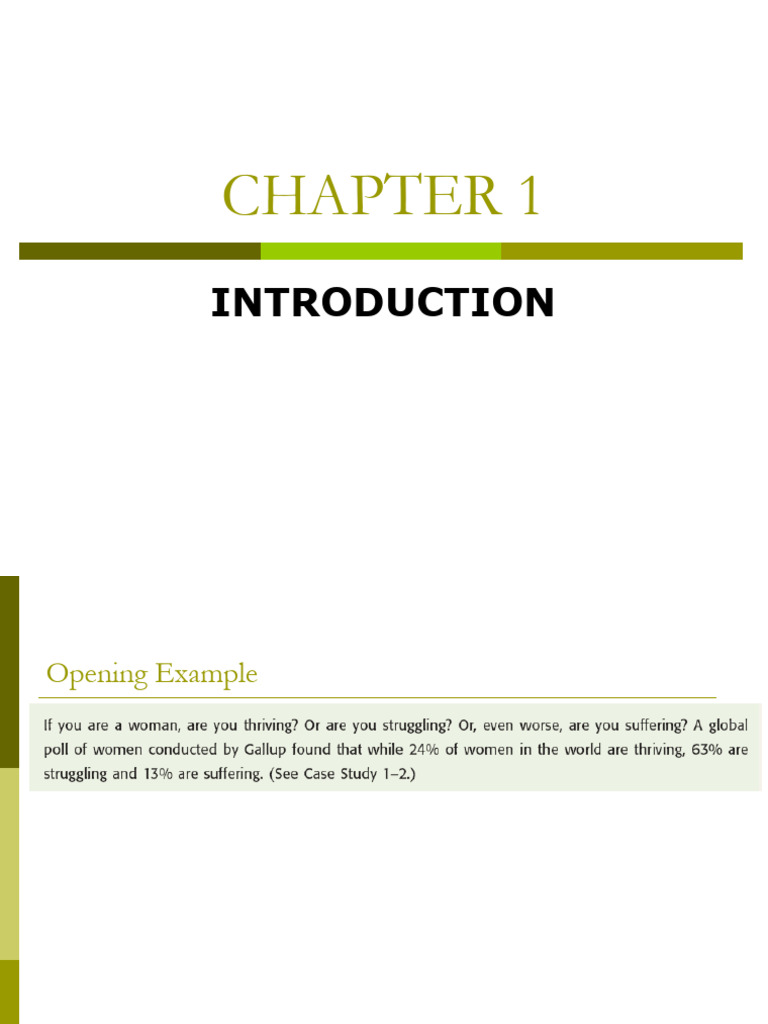 CHAPTER 1

INTRODUCTION

Opening Example

If you are a woman, are you thriving? Or are you struggling? Or, even worse, are you suffering? A global poll of women conducted by Gallup found that while 24% of women in the world are thriving, 63% are struggling and 13% are suffering. (See Case Study 1–2.)